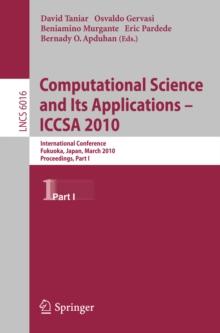 David Taniar Osvaldo Gervasi
Beniamino Murgante Eric Pardede
Bernady O. Apduhan (Eds.)

LNCS 6016

Computational Science and Its Applications – ICCSA 2010

International Conference
Fukuoka, Japan, March 2010
Proceedings, Part I

1 Part I

Springer